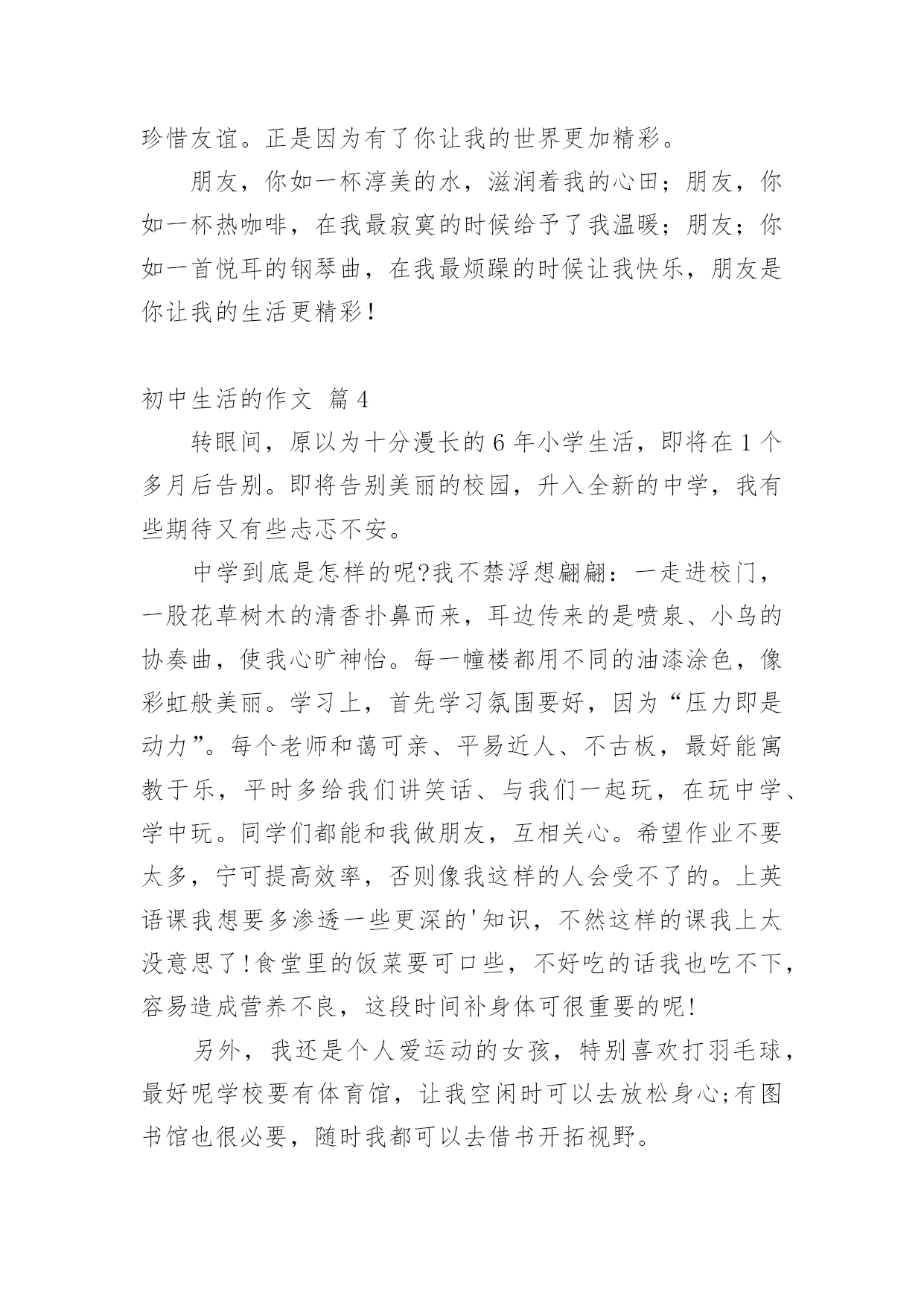 珍惜友谊。正是因为有了你让我的世界更加精彩。

朋友，你如一杯淳美的水，滋润着我的心田；朋友，你如一杯热咖啡，在我最寂寞的时候给予了我温暖；朋友；你如一首悦耳的钢琴曲，在我最烦躁的时候让我快乐，朋友是你让我的生活更精彩！

初中生活的作文 篇4

转眼间，原以为十分漫长的6年小学生活，即将在1个多月后告别。即将告别美丽的校园，升入全新的中学，我有些期待又有些忐忑不安。

中学到底是怎样的呢?我不禁浮想翩翩：一走进校门，一股花草树木的清香扑鼻而来，耳边传来的是喷泉、小鸟的协奏曲，使我心旷神怡。每一幢楼都用不同的油漆涂色，像彩虹般美丽。学习上，首先学习氛围要好，因为“压力即是动力”。每个老师和蔼可亲、平易近人、不古板，最好能寓教于乐，平时多给我们讲笑话、与我们一起玩，在玩中学、学中玩。同学们都能和我做朋友，互相关心。希望作业不要太多，宁可提高效率，否则像我这样的人会受不了的。上英语课我想要多渗透一些更深的'知识，不然这样的课我上太没意思了!食堂里的饭菜要可口些，不好吃的话我也吃不下，容易造成营养不良，这段时间补身体可很重要的呢!

另外，我还是个人爱运动的女孩，特别喜欢打羽毛球，最好呢学校要有体育馆，让我空闲时可以去放松身心;有图书馆也很必要，随时我都可以去借书开拓视野。